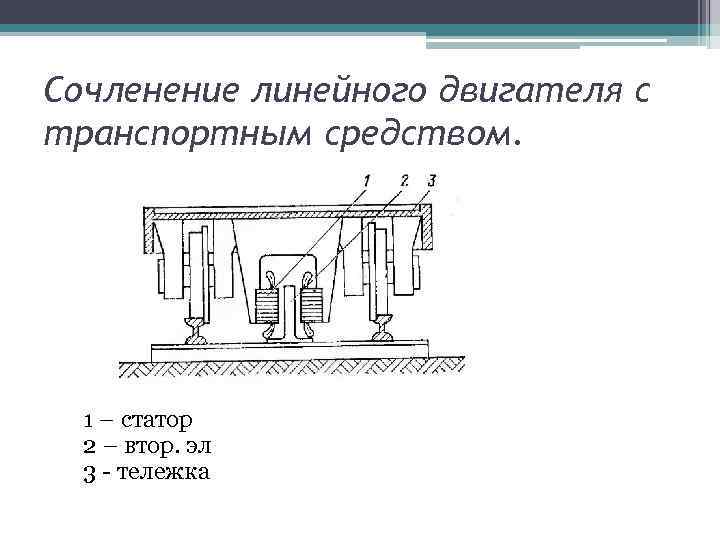 Сочленение линейного двигателя с транспортным средством.

1 2 3

1 – статор
2 – втор. эл
3 - тележка